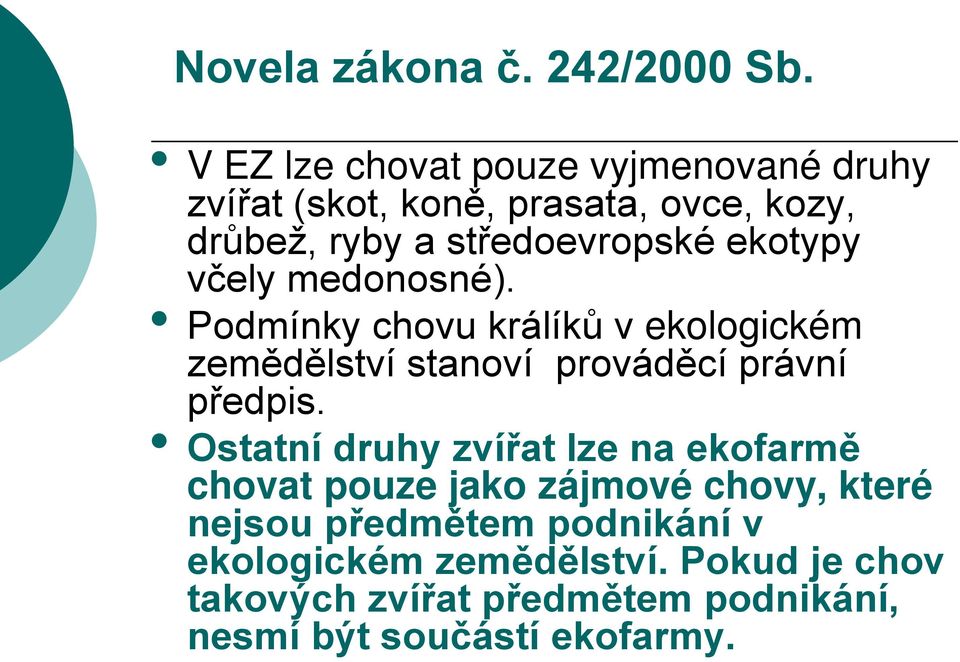 Novela zákona č. 242/2000 Sb.

• V EZ lze chovat pouze vyjmenované druhy zvířat (skot, koně, prasata, ovce, kozy, drůbež, ryby a středoevropské ekotypy včely medonosné).

• Podmínky chovu králíků v ekologickém zemědělství stanoví  prováděcí právní předpis.

• Ostatní druhy zvířat lze na ekofarmě chovat pouze jako zájmové chovy, které nejsou předmětem podnikání v ekologickém zemědělství. Pokud je chov takových zvířat předmětem podnikání, nesmí být součástí ekofarmy.